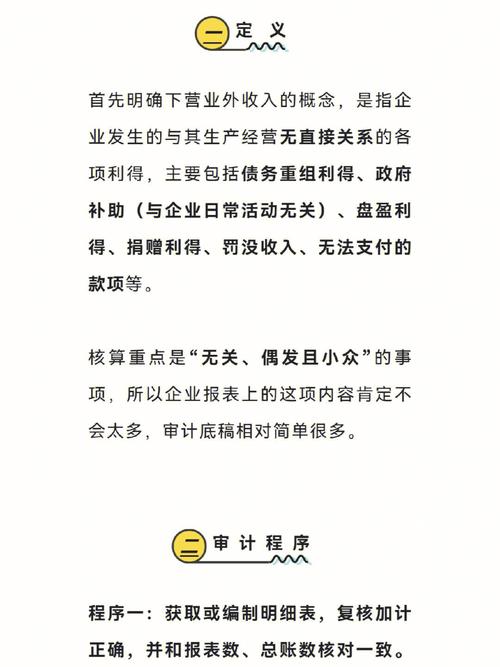 一 定 义

首先明确下营业外收入的概念，是指企业发生的与其生产经营无直接关系的各项利得，主要包括债务重组利得、政府补助（与企业日常活动无关）、盘盈利得、捐赠利得、罚没收入、无法支付的款项等。

核算重点是“无关、偶发且小众”的事项，所以企业报表上的这项内容肯定不会太多，审计底稿相对简单很多。

二 审 计 程 序

程序一：获取或编制明细表，复核加计正确，并和报表数、总账数核对一致。